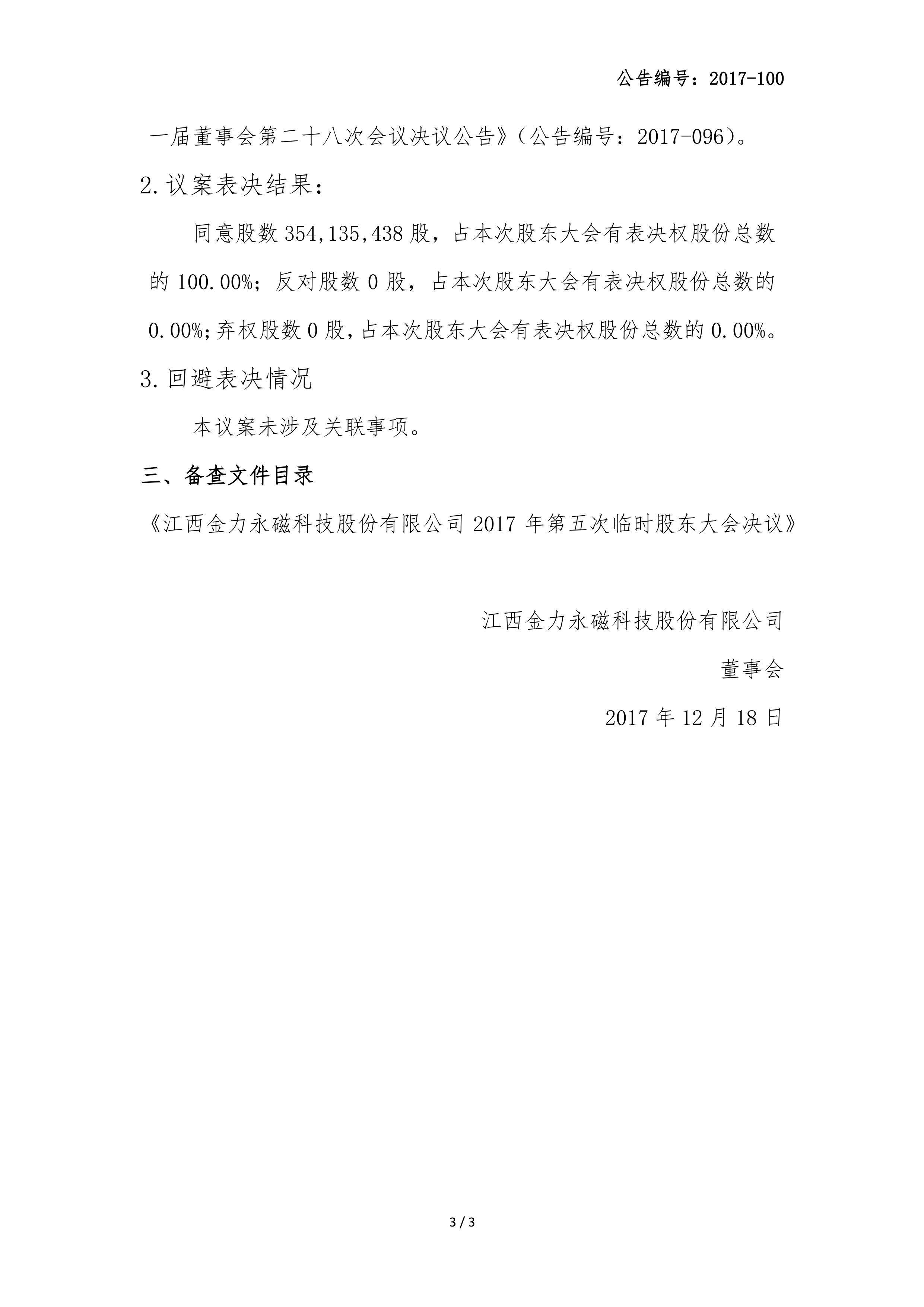 公告编号：2017-100

一届董事会第二十八次会议决议公告》（公告编号：2017-096）。

2.议案表决结果：

同意股数 354,135,438 股，占本次股东大会有表决权股份总数的 100.00%；反对股数 0 股，占本次股东大会有表决权股份总数的 0.00%；弃权股数 0 股，占本次股东大会有表决权股份总数的 0.00%。

3.回避表决情况

本议案未涉及关联事项。

三、备查文件目录

《江西金力永磁科技股份有限公司 2017 年第五次临时股东大会决议》

江西金力永磁科技股份有限公司

董事会

2017 年 12 月 18 日

3 / 3